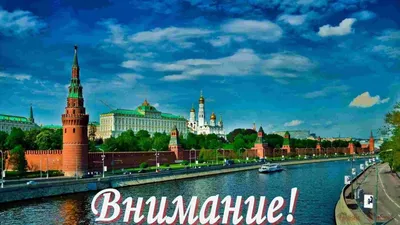 Внимание!